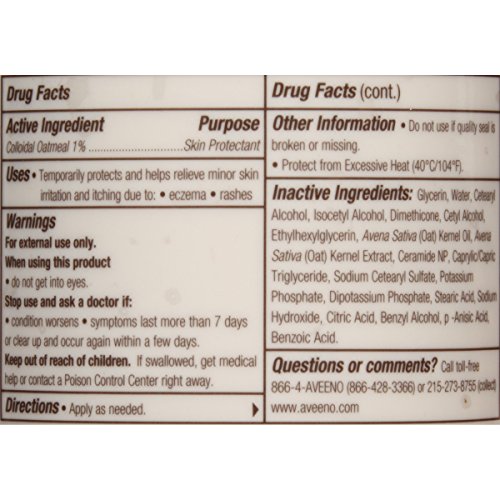 Drug Facts

Active Ingredient Purpose
Colloidal Oatmeal 1% Skin Protectant

Uses • Temporarily protects and helps relieve minor skin irritation and itching due to: • eczema • rashes

Warnings
For external use only.
When using this product
• do not get into eyes.
Stop use and ask a doctor if:
• condition worsens • symptoms last more than 7 days or clear up and occur again within a few days.
Keep out of reach of children. If swallowed, get medical help or contact a Poison Control Center right away.

Directions • Apply as needed.

Drug Facts (cont.)

Other Information • Do not use if quality seal is broken or missing.
• Protect from Excessive Heat (40°C/104°F).

Inactive Ingredients: Glycerin, Water, Cetearyl Alcohol, Isocetyl Alcohol, Dimethicone, Cetyl Alcohol, Ethylhexylglycerin, Avena Sativa (Oat) Kernel Oil, Avena Sativa (Oat) Kernel Extract, Ceramide NP, Caprylic/Capric Triglyceride, Sodium Cetearyl Sulfate, Potassium Phosphate, Dipotassium Phosphate, Stearic Acid, Sodium Hydroxide, Citric Acid, Benzyl Alcohol, p -Anisic Acid, Benzoic Acid.

Questions or comments? Call toll-free 866-4-AVEENO (866-428-3366) or 215-273-8755 (collect) www.aveeno.com